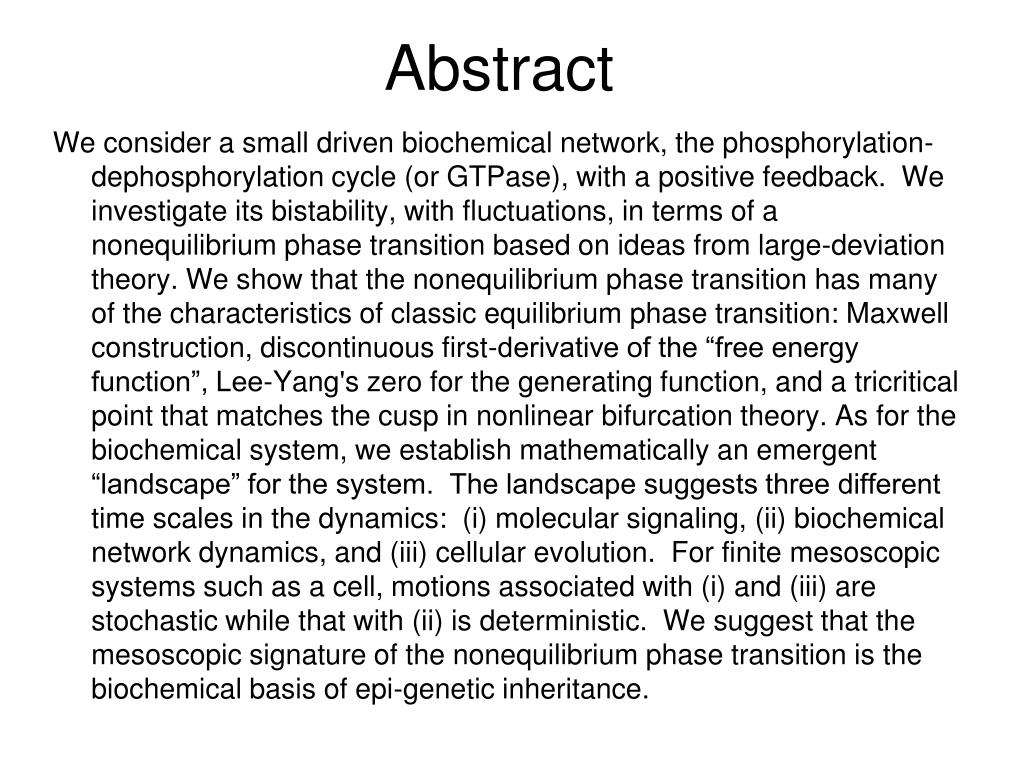 Abstract

We consider a small driven biochemical network, the phosphorylation-dephosphorylation cycle (or GTPase), with a positive feedback. We investigate its bistability, with fluctuations, in terms of a nonequilibrium phase transition based on ideas from large-deviation theory. We show that the nonequilibrium phase transition has many of the characteristics of classic equilibrium phase transition: Maxwell construction, discontinuous first-derivative of the “free energy function”, Lee-Yang's zero for the generating function, and a tricritical point that matches the cusp in nonlinear bifurcation theory. As for the biochemical system, we establish mathematically an emergent “landscape” for the system. The landscape suggests three different time scales in the dynamics: (i) molecular signaling, (ii) biochemical network dynamics, and (iii) cellular evolution. For finite mesoscopic systems such as a cell, motions associated with (i) and (iii) are stochastic while that with (ii) is deterministic. We suggest that the mesoscopic signature of the nonequilibrium phase transition is the biochemical basis of epi-genetic inheritance.